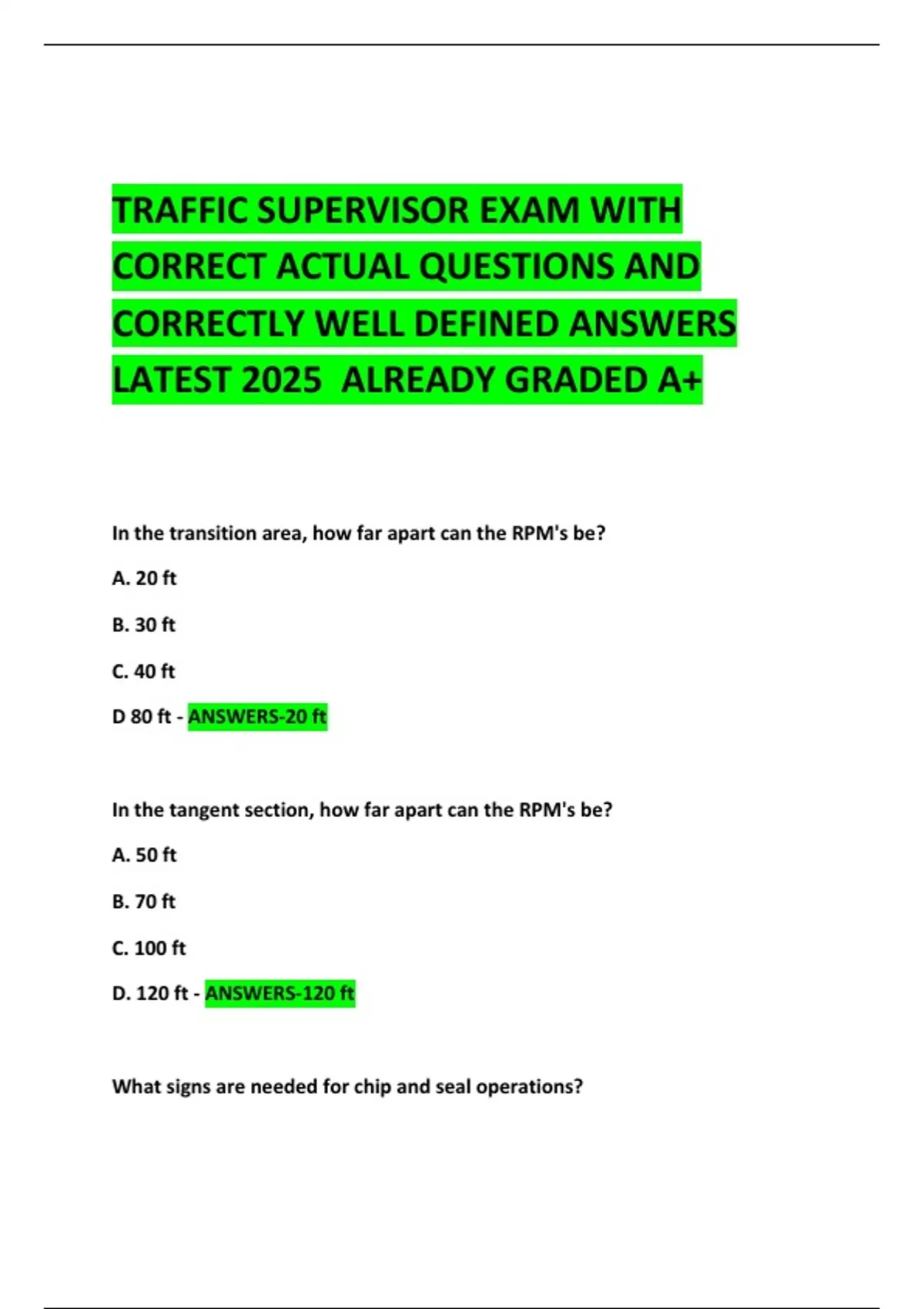 TRAFFIC SUPERVISOR EXAM WITH CORRECT ACTUAL QUESTIONS AND CORRECTLY WELL DEFINED ANSWERS LATEST 2025 ALREADY GRADED A+

In the transition area, how far apart can the RPM's be?

A. 20 ft

B. 30 ft

C. 40 ft

D 80 ft - ANSWERS-20 ft

In the tangent section, how far apart can the RPM's be?

A. 50 ft

B. 70 ft

C. 100 ft

D. 120 ft - ANSWERS-120 ft

What signs are needed for chip and seal operations?